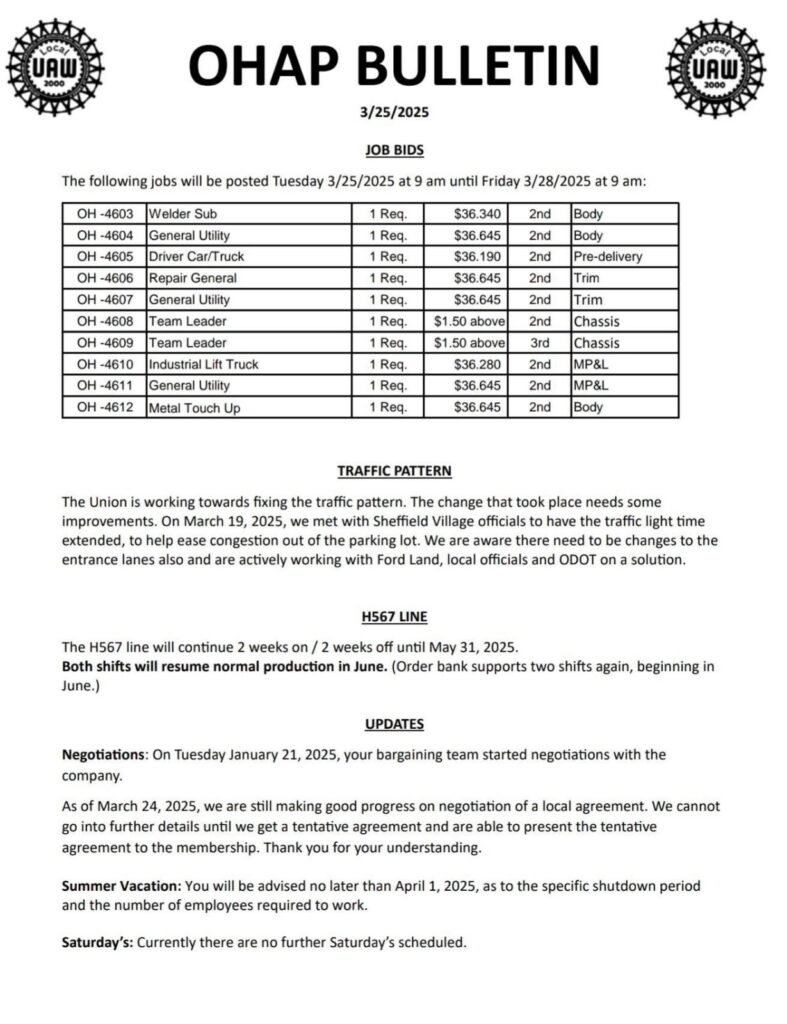 Local UAW 2000

OHAP BULLETIN

Local UAW 2000

3/25/2025

JOB BIDS

The following jobs will be posted Tuesday 3/25/2025 at 9 am until Friday 3/28/2025 at 9 am:

| OH -4603 | Welder Sub | 1 Req. | $36.340 | 2nd | Body |
|---|---|---|---|---|---|
| OH -4604 | General Utility | 1 Req. | $36.645 | 2nd | Body |
| OH -4605 | Driver Car/Truck | 1 Req. | $36.190 | 2nd | Pre-delivery |
| OH -4606 | Repair General | 1 Req. | $36.645 | 2nd | Trim |
| OH -4607 | General Utility | 1 Req. | $36.645 | 2nd | Trim |
| OH -4608 | Team Leader | 1 Req. | $1.50 above | 2nd | Chassis |
| OH -4609 | Team Leader | 1 Req. | $1.50 above | 3rd | Chassis |
| OH -4610 | Industrial Lift Truck | 1 Req. | $36.280 | 2nd | MP&L |
| OH -4611 | General Utility | 1 Req. | $36.645 | 2nd | MP&L |
| OH -4612 | Metal Touch Up | 1 Req. | $36.645 | 2nd | Body |

TRAFFIC PATTERN

The Union is working towards fixing the traffic pattern. The change that took place needs some improvements. On March 19, 2025, we met with Sheffield Village officials to have the traffic light time extended, to help ease congestion out of the parking lot. We are aware there need to be changes to the entrance lanes also and are actively working with Ford Land, local officials and ODOT on a solution.

H567 LINE

The H567 line will continue 2 weeks on / 2 weeks off until May 31, 2025.
Both shifts will resume normal production in June. (Order bank supports two shifts again, beginning in June.)

UPDATES

Negotiations: On Tuesday January 21, 2025, your bargaining team started negotiations with the company.

As of March 24, 2025, we are still making good progress on negotiation of a local agreement. We cannot go into further details until we get a tentative agreement and are able to present the tentative agreement to the membership. Thank you for your understanding.

Summer Vacation: You will be advised no later than April 1, 2025, as to the specific shutdown period and the number of employees required to work.

Saturday's: Currently there are no further Saturday's scheduled.